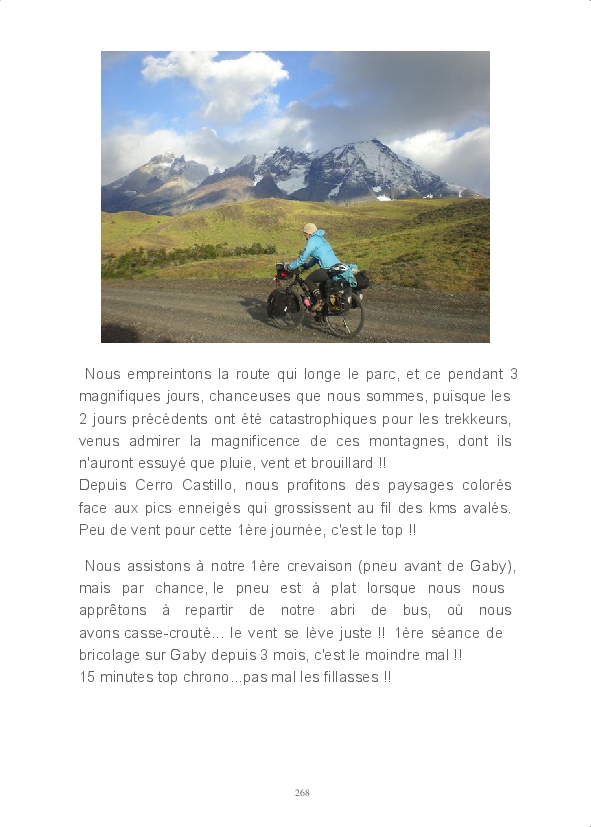 Nous empreintons la route qui longe le parc, et ce pendant 3 magnifiques jours, chanceuses que nous sommes, puisque les 2 jours précédents ont été catastrophiques pour les trekkeurs, venus admirer la magnificence de ces montagnes, dont ils n'auront essuyé que pluie, vent et brouillard !!
Depuis Cerro Castillo, nous profitons des paysages colorés face aux pics enneigés qui grossissent au fil des kms avalés. Peu de vent pour cette 1ère journée, c'est le top !!

Nous assistons à notre 1ère crevaison (pneu avant de Gaby), mais par chance, le pneu est à plat lorsque nous nous apprêtons à repartir de notre abri de bus, où nous avons casse-crouté... le vent se lève juste !! 1ère séance de bricolage sur Gaby depuis 3 mois, c'est le moindre mal !!
15 minutes top chrono...pas mal les fillasses !!

268